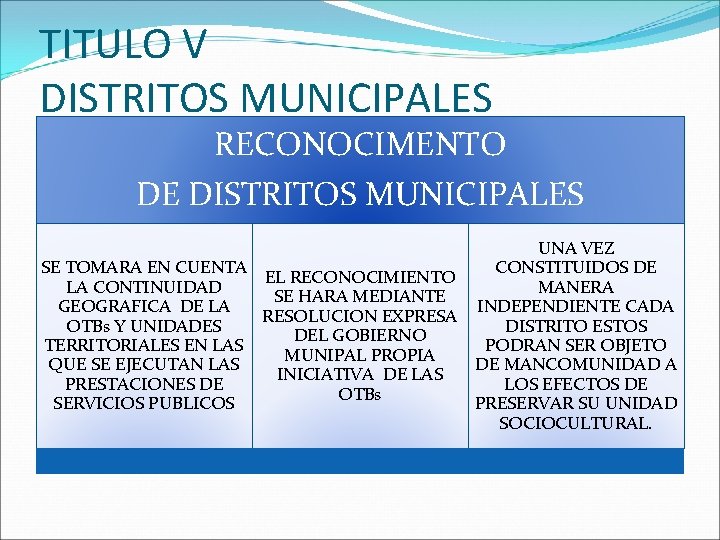 TITULO V
DISTRITOS MUNICIPALES

RECONOCIMENTO
DE DISTRITOS MUNICIPALES

SE TOMARA EN CUENTA LA CONTINUIDAD GEOGRAFICA DE LA OTBs Y UNIDADES TERRITORIALES EN LAS QUE SE EJECUTAN LAS PRESTACIONES DE SERVICIOS PUBLICOS

EL RECONOCIMIENTO SE HARA MEDIANTE RESOLUCION EXPRESA DEL GOBIERNO MUNIPAL PROPIA INICIATIVA DE LAS OTBs

UNA VEZ CONSTITUIDOS DE MANERA INDEPENDIENTE CADA DISTRITO ESTOS PODRAN SER OBJETO DE MANCOMUNIDAD A LOS EFECTOS DE PRESERVAR SU UNIDAD SOCIOCULTURAL.